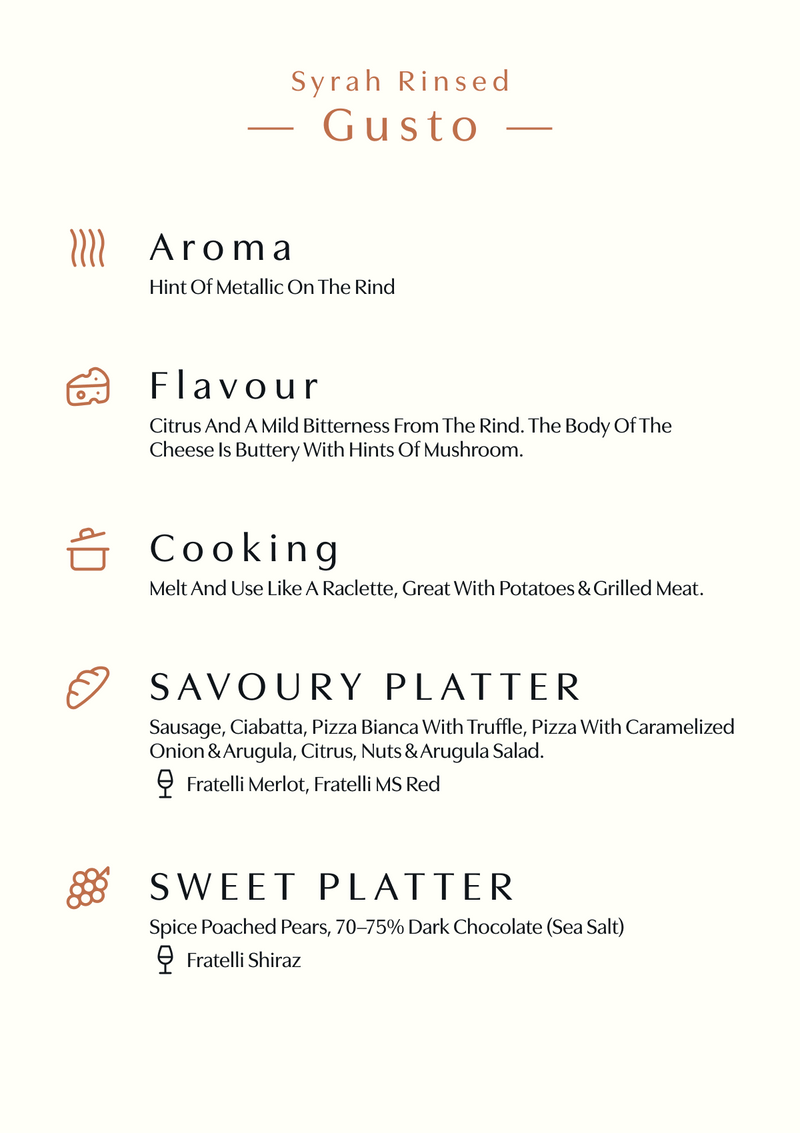 Syrah Rinsed
— Gusto —

Aroma
Hint Of Metallic On The Rind

Flavour
Citrus And A Mild Bitterness From The Rind. The Body Of The Cheese Is Buttery With Hints Of Mushroom.

Cooking
Melt And Use Like A Raclette, Great With Potatoes & Grilled Meat.

SAVOURY PLATTER
Sausage, Ciabatta, Pizza Bianca With Truffle, Pizza With Caramelized Onion & Arugula, Citrus, Nuts & Arugula Salad.
Fratelli Merlot, Fratelli MS Red

SWEET PLATTER
Spice Poached Pears, 70–75% Dark Chocolate (Sea Salt)
Fratelli Shiraz